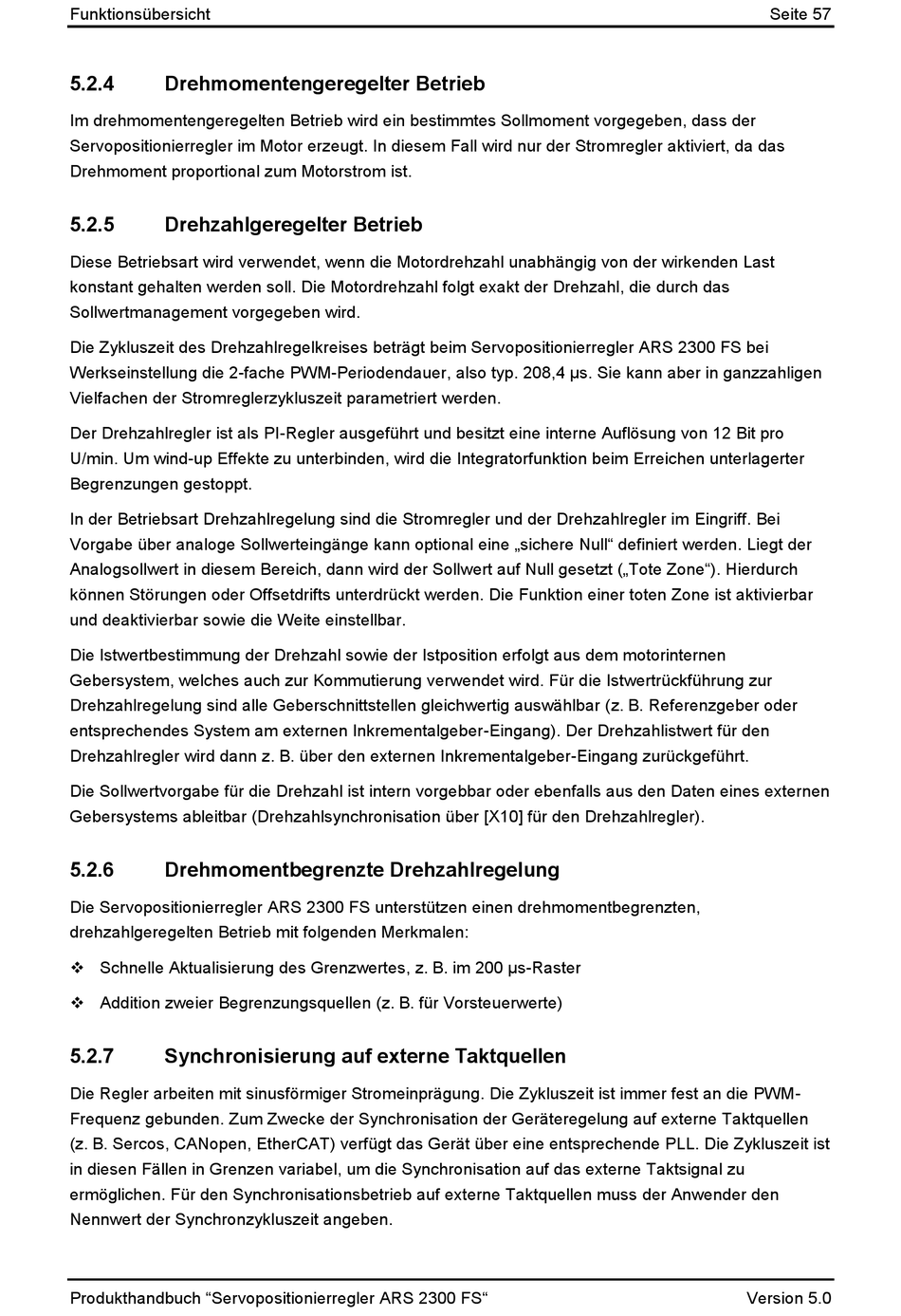 Funktionsübersicht Seite 57

5.2.4 Drehmomentengeregelter Betrieb

Im drehmomentengeregelten Betrieb wird ein bestimmtes Sollmoment vorgegeben, dass der Servopositionierregler im Motor erzeugt. In diesem Fall wird nur der Stromregler aktiviert, da das Drehmoment proportional zum Motorstrom ist.

5.2.5 Drehzahlgeregelter Betrieb

Diese Betriebsart wird verwendet, wenn die Motordrehzahl unabhängig von der wirkenden Last konstant gehalten werden soll. Die Motordrehzahl folgt exakt der Drehzahl, die durch das Sollwertmanagement vorgegeben wird.

Die Zykluszeit des Drehzahlregelkreises beträgt beim Servopositionierregler ARS 2300 FS bei Werkseinstellung die 2-fache PWM-Periodendauer, also typ. 208,4 µs. Sie kann aber in ganzzahligen Vielfachen der Stromreglerzykluszeit parametriert werden.

Der Drehzahlregler ist als PI-Regler ausgeführt und besitzt eine interne Auflösung von 12 Bit pro U/min. Um wind-up Effekte zu unterbinden, wird die Integratorfunktion beim Erreichen unterlagerter Begrenzungen gestoppt.

In der Betriebsart Drehzahlregelung sind die Stromregler und der Drehzahlregler im Eingriff. Bei Vorgabe über analoge Sollwerteingänge kann optional eine „sichere Null“ definiert werden. Liegt der Analogsollwert in diesem Bereich, dann wird der Sollwert auf Null gesetzt („Tote Zone“). Hierdurch können Störungen oder Offsetdrifts unterdrückt werden. Die Funktion einer toten Zone ist aktivierbar und deaktivierbar sowie die Weite einstellbar.

Die Istwertbestimmung der Drehzahl sowie der Istposition erfolgt aus dem motorinternen Gebersystem, welches auch zur Kommutierung verwendet wird. Für die Istwertrückführung zur Drehzahlregelung sind alle Geberschnittstellen gleichwertig auswählbar (z. B. Referenzgeber oder entsprechendes System am externen Inkrementalgeber-Eingang). Der Drehzahlistwert für den Drehzahlregler wird dann z. B. über den externen Inkrementalgeber-Eingang zurückgeführt.

Die Sollwertvorgabe für die Drehzahl ist intern vorgebbar oder ebenfalls aus den Daten eines externen Gebersystems ableitbar (Drehzahlsynchronisation über [X10] für den Drehzahlregler).

5.2.6 Drehmomentbegrenzte Drehzahlregelung

Die Servopositionierregler ARS 2300 FS unterstützen einen drehmomentbegrenzten, drehzahlgeregelten Betrieb mit folgenden Merkmalen:

❖ Schnelle Aktualisierung des Grenzwertes, z. B. im 200 µs-Raster

❖ Addition zweier Begrenzungsquellen (z. B. für Vorsteuerwerte)

5.2.7 Synchronisierung auf externe Taktquellen

Die Regler arbeiten mit sinusförmiger Stromeinprägung. Die Zykluszeit ist immer fest an die PWM-Frequenz gebunden. Zum Zwecke der Synchronisation der Geräteregelung auf externe Taktquellen (z. B. Sercos, CANopen, EtherCAT) verfügt das Gerät über eine entsprechende PLL. Die Zykluszeit ist in diesen Fällen in Grenzen variabel, um die Synchronisation auf das externe Taktsignal zu ermöglichen. Für den Synchronisationsbetrieb auf externe Taktquellen muss der Anwender den Nennwert der Synchronzykluszeit angeben.

Produkthandbuch “Servopositionierregler ARS 2300 FS“ Version 5.0